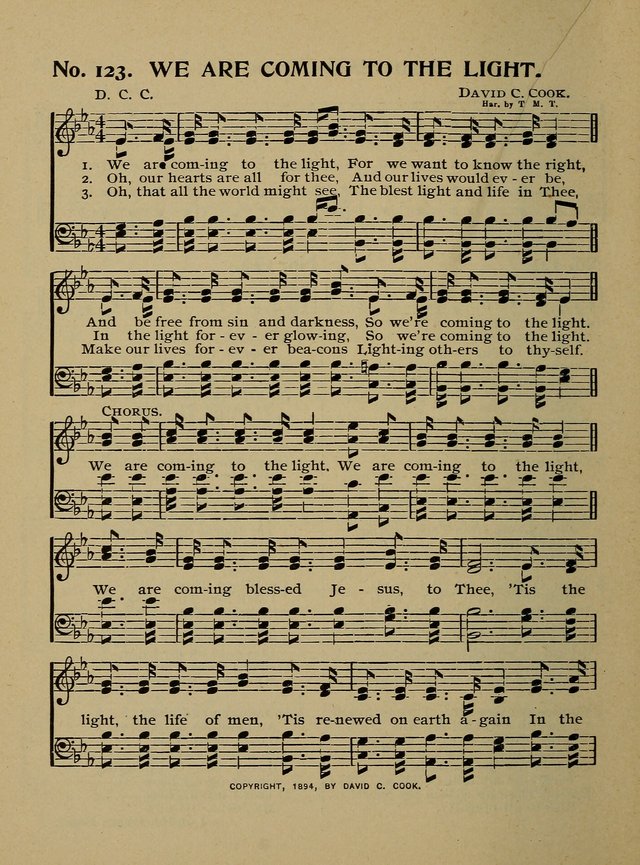 No. 123. WE ARE COMING TO THE LIGHT.

D. C. C.

DAVID C. COOK.
Har. by T. M. T.

1. We are com-ing to the light, For we want to know the right,
2. Oh, our hearts are all for thee, And our lives would ev - er be,
3. Oh, that all the world might see, The blest light and life in Thee,

And be free from sin and darkness, So we're coming to the light.
In the light for - ev - er glow-ing, So we're coming to the light.
Make our lives for - ev - er bea-cons Light-ing oth-ers to thy-self.

CHORUS.

We are com-ing to the light, We are com-ing to the light,

We are com-ing bless-ed Je - sus, to Thee, 'Tis the

light, the life of men, 'Tis re-newed on earth a-gain In the

COPYRIGHT, 1894, BY DAVID C. COOK.